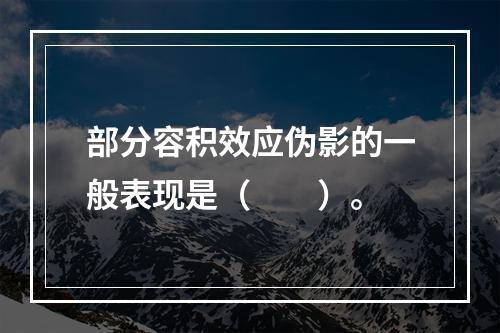 部分容积效应伪影的一般表现是（　　）。